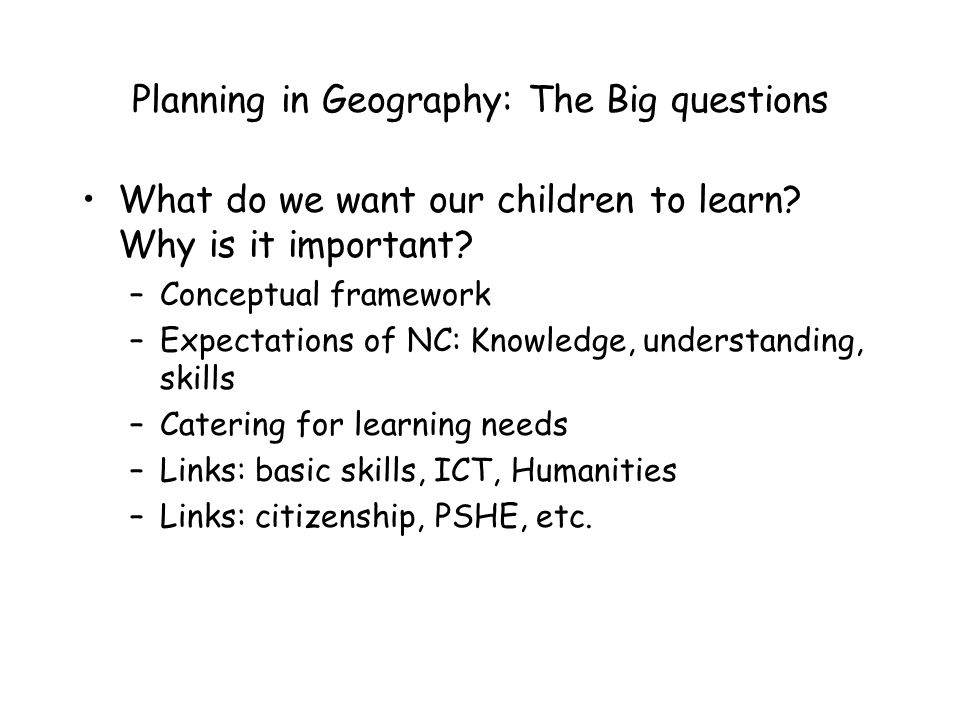 Planning in Geography: The Big questions

• What do we want our children to learn? Why is it important?
– Conceptual framework
– Expectations of NC: Knowledge, understanding, skills
– Catering for learning needs
– Links: basic skills, ICT, Humanities
– Links: citizenship, PSHE, etc.